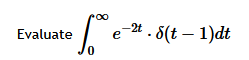 Evaluate $\int_0^\infty e^{-2t} \cdot \delta(t-1)dt$